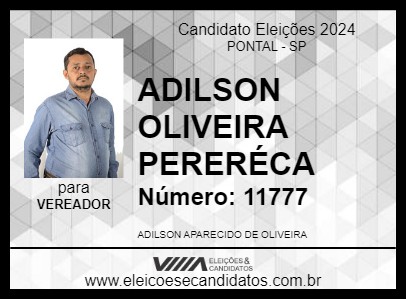 Candidato Eleições 2024
PONTAL - SP

ADILSON OLIVEIRA PERERÉCA

Número: 11777

para
VEREADOR

ADILSON APARECIDO DE OLIVEIRA

ELEIÇÕES & CANDIDATOS

www.eleicoesecandidatos.com.br